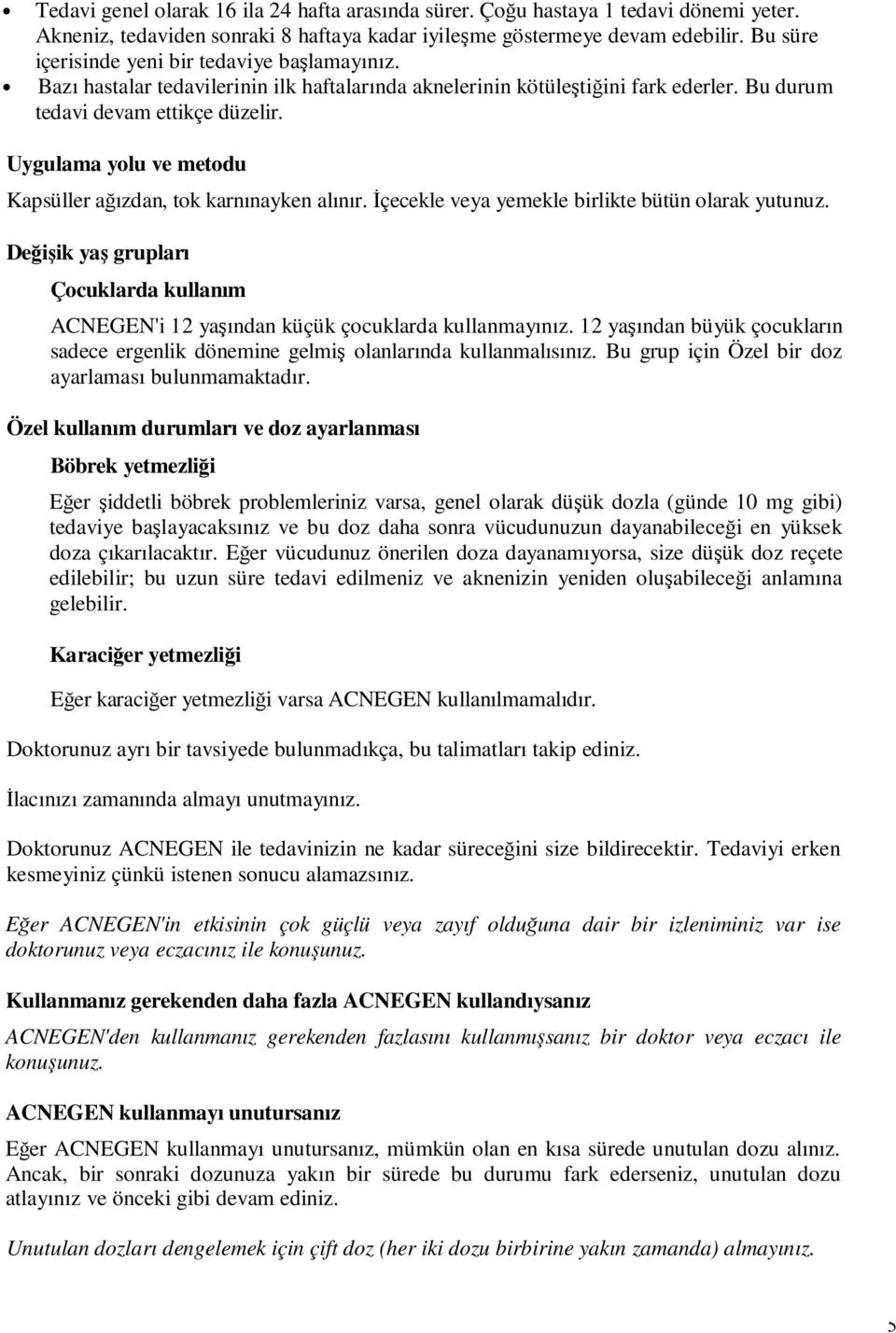 • Tedavi genel olarak 16 ila 24 hafta arasında sürer. Çoğu hastaya 1 tedavi dönemi yeter. Akneniz, tedaviden sonraki 8 haftaya kadar iyileşme göstermeye devam edebilir. Bu süre içerisinde yeni bir tedaviye başlamayınız.
• Bazı hastalar tedavilerinin ilk haftalarında aknelerinin kötüleştiğini fark ederler. Bu durum tedavi devam ettikçe düzelir.

Uygulama yolu ve metodu

Kapsüller ağızdan, tok karnınayken alınır. İçecekle veya yemekle birlikte bütün olarak yutunuz.

Değişik yaş grupları

Çocuklarda kullanım

ACNEGEN'i 12 yaşından küçük çocuklarda kullanmayınız. 12 yaşından büyük çocukların sadece ergenlik dönemine gelmiş olanlarında kullanmalısınız. Bu grup için Özel bir doz ayarlaması bulunmamaktadır.

Özel kullanım durumları ve doz ayarlanması

Böbrek yetmezliği

Eğer şiddetli böbrek problemleriniz varsa, genel olarak düşük dozla (günde 10 mg gibi) tedaviye başlayacaksınız ve bu doz daha sonra vücudunuzun dayanabileceği en yüksek doza çıkarılacaktır. Eğer vücudunuz önerilen doza dayanamıyorsa, size düşük doz reçete edilebilir; bu uzun süre tedavi edilmeniz ve aknenizin yeniden oluşabileceği anlamına gelebilir.

Karaciğer yetmezliği

Eğer karaciğer yetmezliği varsa ACNEGEN kullanılmamalıdır.

Doktorunuz ayrı bir tavsiyede bulunmadıkça, bu talimatları takip ediniz.

İlacınızı zamanında almayı unutmayınız.

Doktorunuz ACNEGEN ile tedavinizin ne kadar süreceğini size bildirecektir. Tedaviyi erken kesmeyiniz çünkü istenen sonucu alamazsınız.

Eğer ACNEGEN'in etkisinin çok güçlü veya zayıf olduğuna dair bir izleniminiz var ise doktorunuz veya eczacınız ile konuşunuz.

Kullanmanız gerekenden daha fazla ACNEGEN kullandıysanız

ACNEGEN'den kullanmanız gerekenden fazlasını kullanmışsanız bir doktor veya eczacı ile konuşunuz.

ACNEGEN kullanmayı unutursanız

Eğer ACNEGEN kullanmayı unutursanız, mümkün olan en kısa sürede unutulan dozu alınız. Ancak, bir sonraki dozunuza yakın bir sürede bu durumu fark ederseniz, unutulan dozu atlayınız ve önceki gibi devam ediniz.

Unutulan dozları dengelemek için çift doz (her iki dozu birbirine yakın zamanda) almayınız.

5